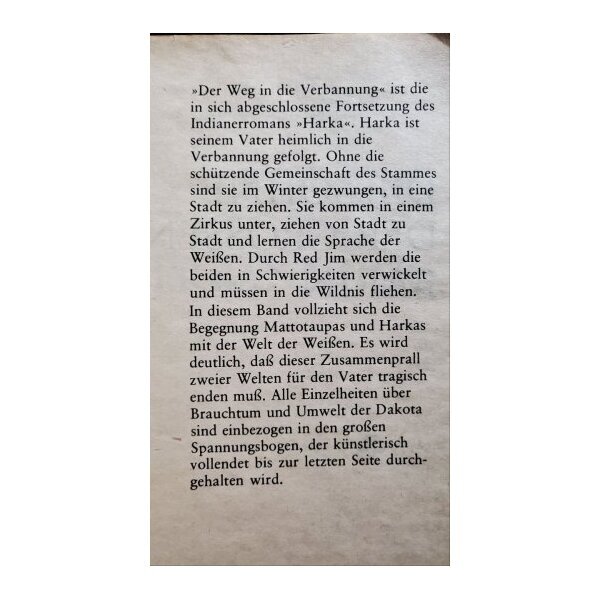 »Der Weg in die Verbannung« ist die in sich abgeschlossene Fortsetzung des Indianerromans »Harka«. Harka ist seinem Vater heimlich in die Verbannung gefolgt. Ohne die schützende Gemeinschaft des Stammes sind sie im Winter gezwungen, in eine Stadt zu ziehen. Sie kommen in einem Zirkus unter, ziehen von Stadt zu Stadt und lernen die Sprache der Weißen. Durch Red Jim werden die beiden in Schwierigkeiten verwickelt und müssen in die Wildnis fliehen. In diesem Band vollzieht sich die Begegnung Mattotaupas und Harkas mit der Welt der Weißen. Es wird deutlich, daß dieser Zusammenprall zweier Welten für den Vater tragisch enden muß. Alle Einzelheiten über Brauchtum und Umwelt der Dakota sind einbezogen in den großen Spannungsbogen, der künstlerisch vollendet bis zur letzten Seite durchgehalten wird.